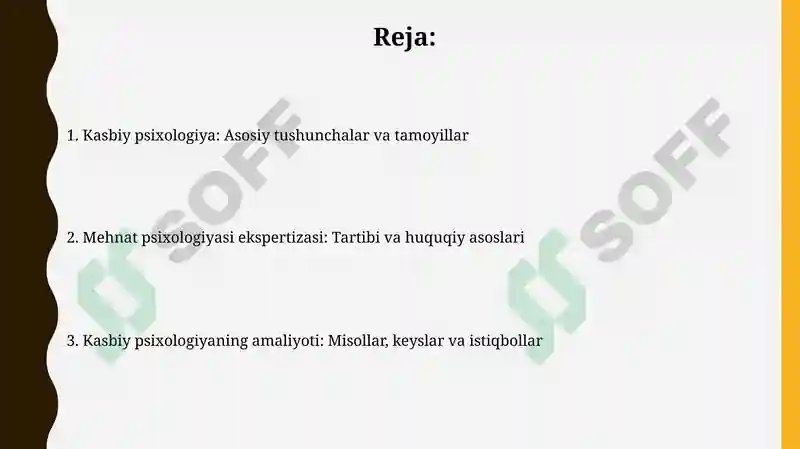 Reja:

1. Kasbiy psixologiya: Asosiy tushunchalar va tamoyillar

2. Mehnat psixologiyasi ekspertizasi: Tartibi va huquqiy asoslari

3. Kasbiy psixologiyaning amaliyoti: Misollar, keyslar va istiqbollar

SOFF SOFF